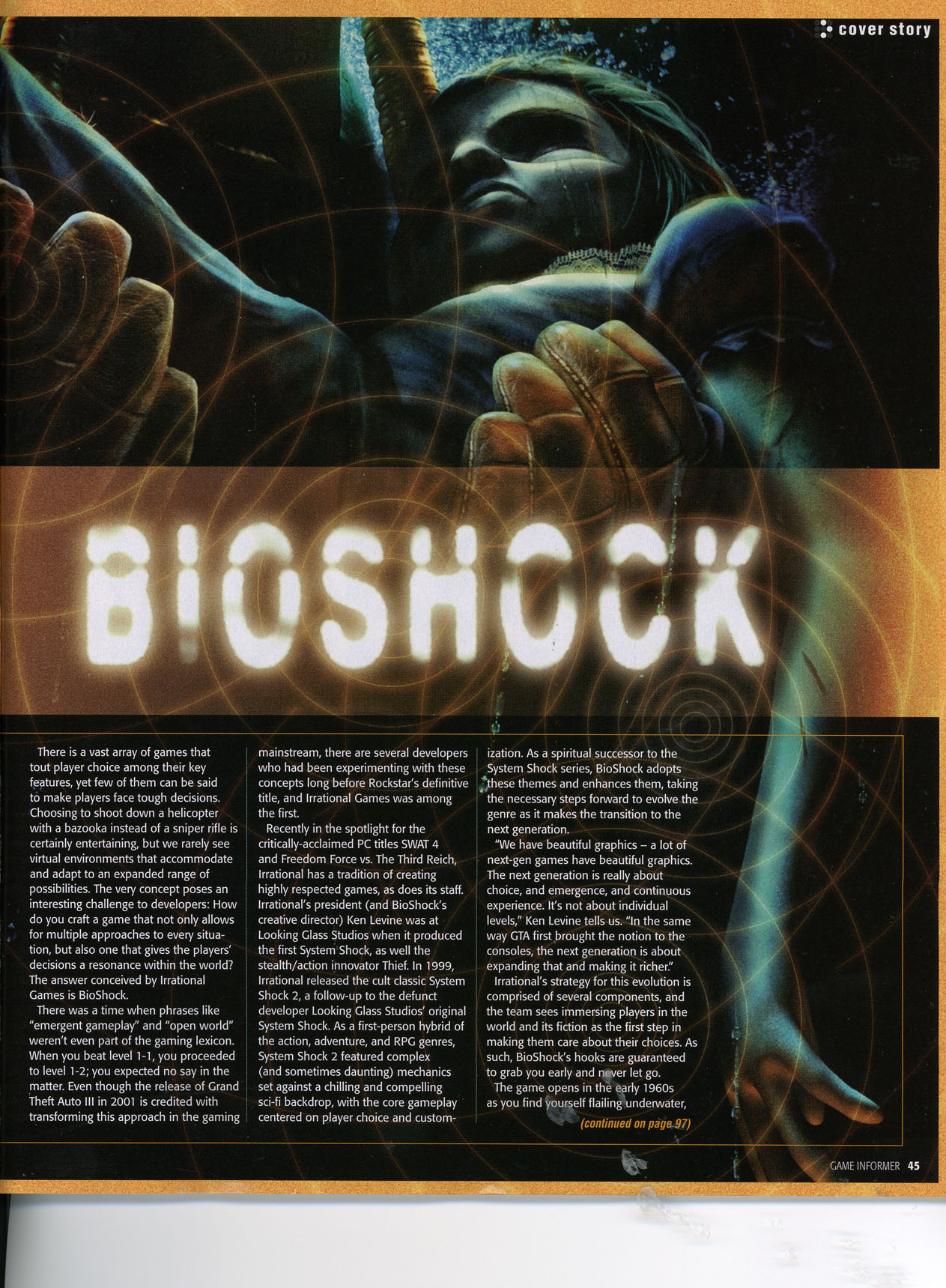 cover story

BIOSHOCK

There is a vast array of games that tout player choice among their key features, yet few of them can be said to make players face tough decisions. Choosing to shoot down a helicopter with a bazooka instead of a sniper rifle is certainly entertaining, but we rarely see virtual environments that accommodate and adapt to an expanded range of possibilities. The very concept poses an interesting challenge to developers: How do you craft a game that not only allows for multiple approaches to every situation, but also one that gives the players' decisions a resonance within the world? The answer conceived by Irrational Games is BioShock.

There was a time when phrases like "emergent gameplay" and "open world" weren't even part of the gaming lexicon. When you beat level 1-1, you proceeded to level 1-2; you expected no say in the matter. Even though the release of Grand Theft Auto III in 2001 is credited with transforming this approach in the gaming mainstream, there are several developers who had been experimenting with these concepts long before Rockstar's definitive title, and Irrational Games was among the first.

Recently in the spotlight for the critically-acclaimed PC titles SWAT 4 and Freedom Force vs. The Third Reich, Irrational has a tradition of creating highly respected games, as does its staff. Irrational's president (and BioShock's creative director) Ken Levine was at Looking Glass Studios when it produced the first System Shock, as well the stealth/action innovator Thief. In 1999, Irrational released the cult classic System Shock 2, a follow-up to the defunct developer Looking Glass Studios' original System Shock. As a first-person hybrid of the action, adventure, and RPG genres, System Shock 2 featured complex (and sometimes daunting) mechanics set against a chilling and compelling sci-fi backdrop, with the core gameplay centered on player choice and customization. As a spiritual successor to the System Shock series, BioShock adopts these themes and enhances them, taking the necessary steps forward to evolve the genre as it makes the transition to the next generation.

"We have beautiful graphics – a lot of next-gen games have beautiful graphics. The next generation is really about choice, and emergence, and continuous experience. It's not about individual levels," Ken Levine tells us. "In the same way GTA first brought the notion to the consoles, the next generation is about expanding that and making it richer."

Irrational's strategy for this evolution is comprised of several components, and the team sees immersing players in the world and its fiction as the first step in making them care about their choices. As such, BioShock's hooks are guaranteed to grab you early and never let go.

The game opens in the early 1960s as you find yourself flailing underwater,

(continued on page 97)

GAME INFORMER 45